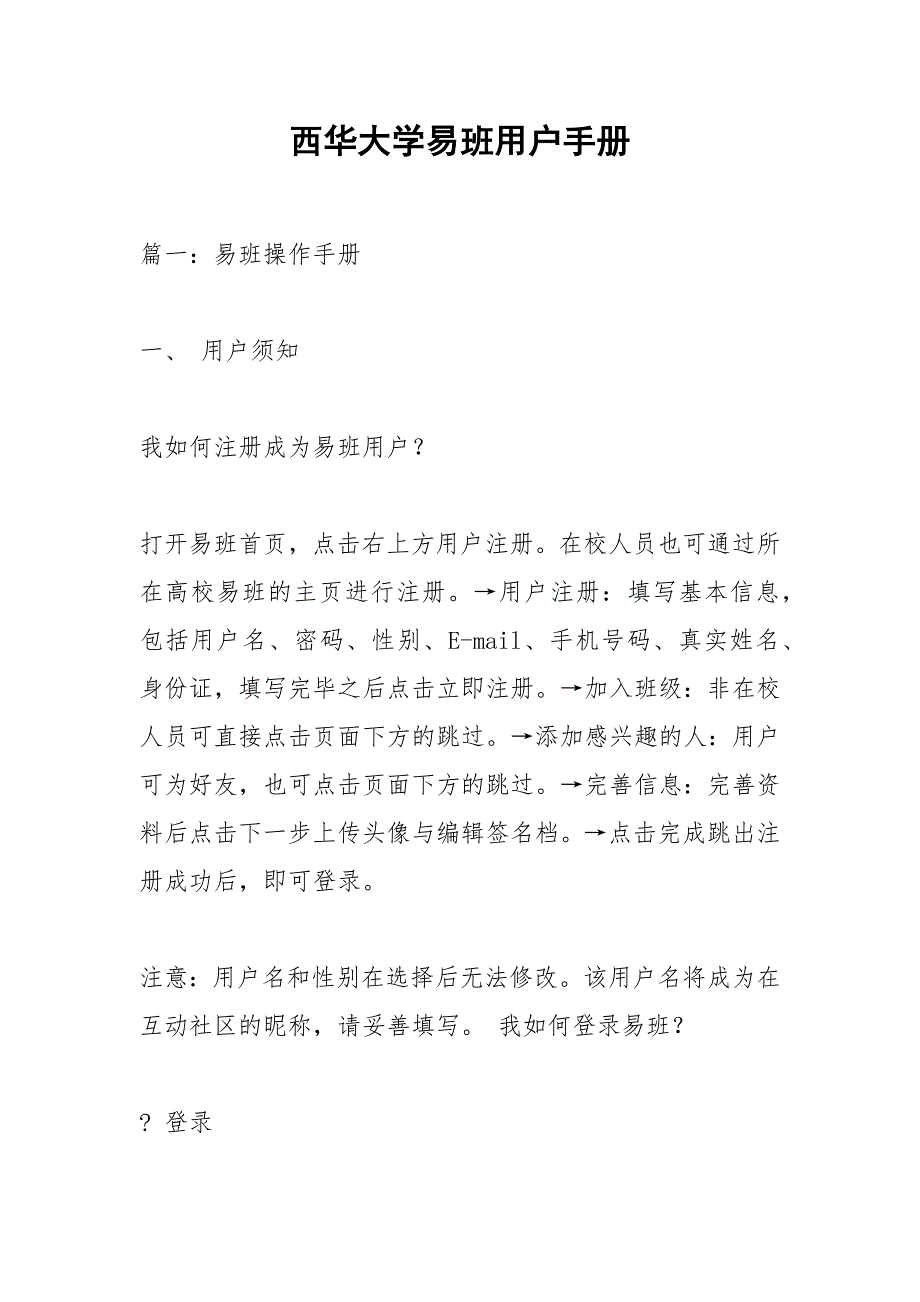 西华大学易班用户手册

篇一：易班操作手册

一、 用户须知

我如何注册成为易班用户？

打开易班首页，点击右上方用户注册。在校人员也可通过所在高校易班的主页进行注册。→用户注册：填写基本信息，包括用户名、密码、性别、E-mail、手机号码、真实姓名、身份证，填写完毕之后点击立即注册。→加入班级：非在校人员可直接点击页面下方的跳过。→添加感兴趣的人：用户可为好友，也可点击页面下方的跳过。→完善信息：完善资料后点击下一步上传头像与编辑签名档。→点击完成跳出注册成功后，即可登录。

注意：用户名和性别在选择后无法修改。该用户名将成为在互动社区的昵称，请妥善填写。 我如何登录易班？

? 登录